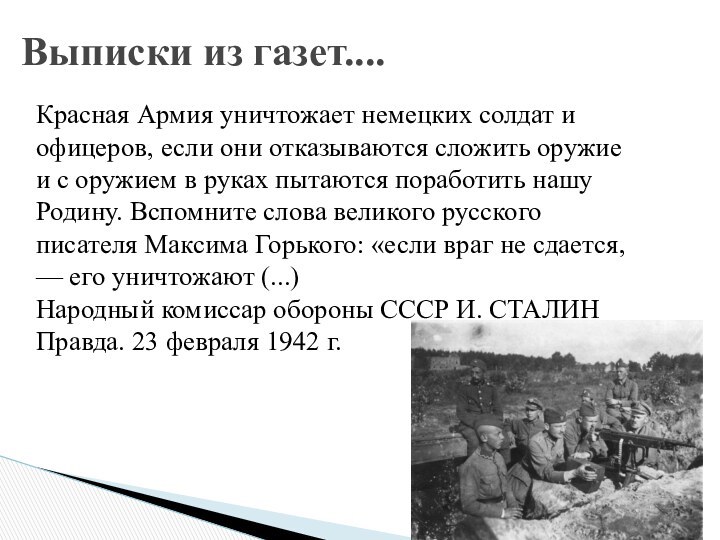 Выписки из газет....

Красная Армия уничтожает немецких солдат и офицеров, если они отказываются сложить оружие и с оружием в руках пытаются поработить нашу Родину. Вспомните слова великого русского писателя Максима Горького: «если враг не сдается, — его уничтожают (...)
Народный комиссар обороны СССР И. СТАЛИН
Правда. 23 февраля 1942 г.